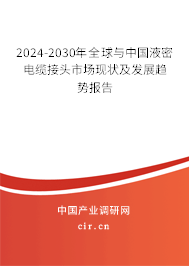 2024-2030年全球与中国液密电缆接头市场现状及发展趋势报告

中国产业调研网
cir.cn